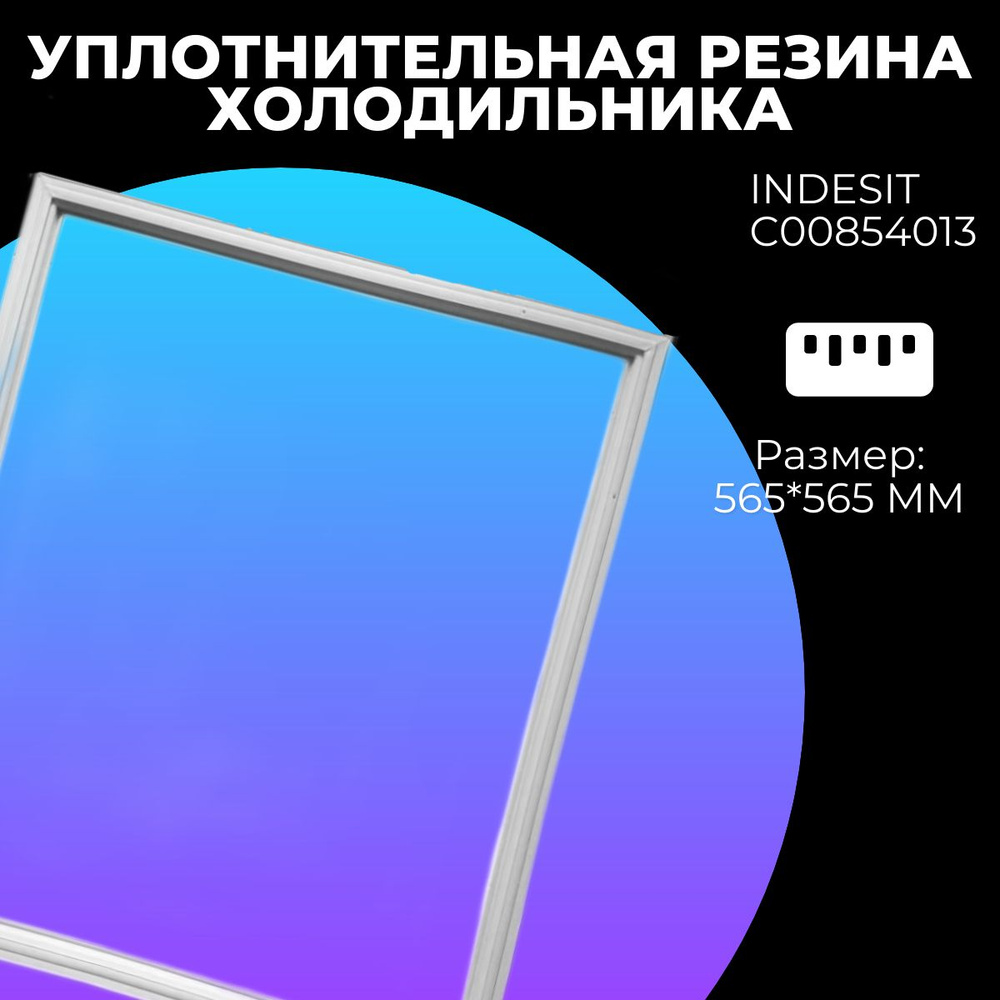 УПЛОТНИТЕЛЬНАЯ РЕЗИНА ХОЛОДИЛЬНИКА

INDESIT C00854013

Размер: 565*565 ММ